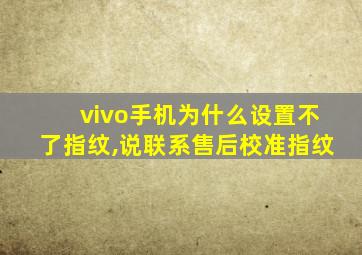 vivo手机为什么设置不了指纹,说联系售后校准指纹